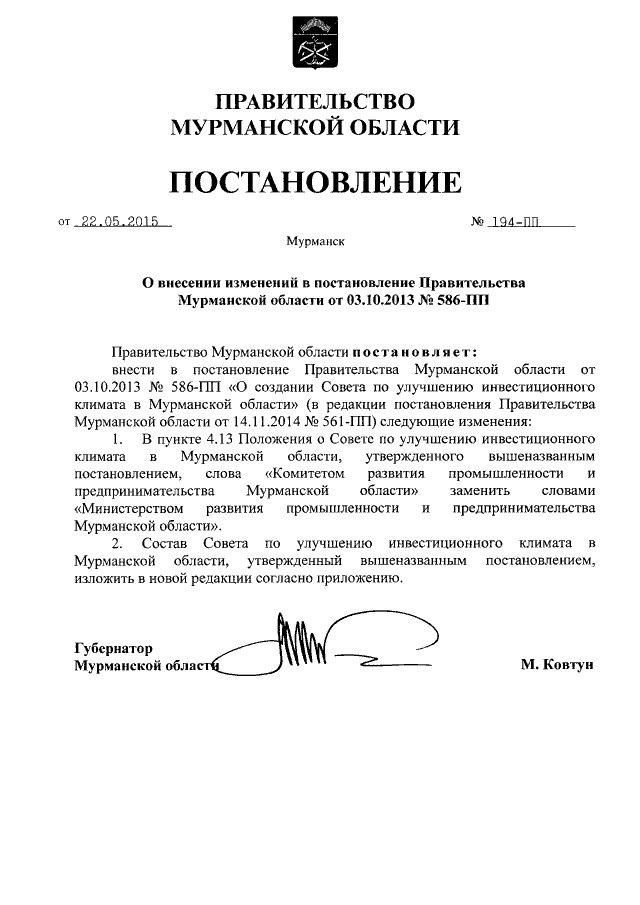 ПРАВИТЕЛЬСТВО
МУРМАНСКОЙ ОБЛАСТИ

ПОСТАНОВЛЕНИЕ

от 22.05.2015 № 194-ПП

Мурманск

О внесении изменений в постановление Правительства Мурманской области от 03.10.2013 № 586-ПП

Правительство Мурманской области постановляет:
внести в постановление Правительства Мурманской области от 03.10.2013 № 586-ПП «О создании Совета по улучшению инвестиционного климата в Мурманской области» (в редакции постановления Правительства Мурманской области от 14.11.2014 № 561-ПП) следующие изменения:

1. В пункте 4.13 Положения о Совете по улучшению инвестиционного климата в Мурманской области, утвержденного вышеназванным постановлением, слова «Комитетом развития промышленности и предпринимательства Мурманской области» заменить словами «Министерством развития промышленности и предпринимательства Мурманской области».

2. Состав Совета по улучшению инвестиционного климата в Мурманской области, утвержденный вышеназванным постановлением, изложить в новой редакции согласно приложению.

Губернатор
Мурманской области М. Ковтун